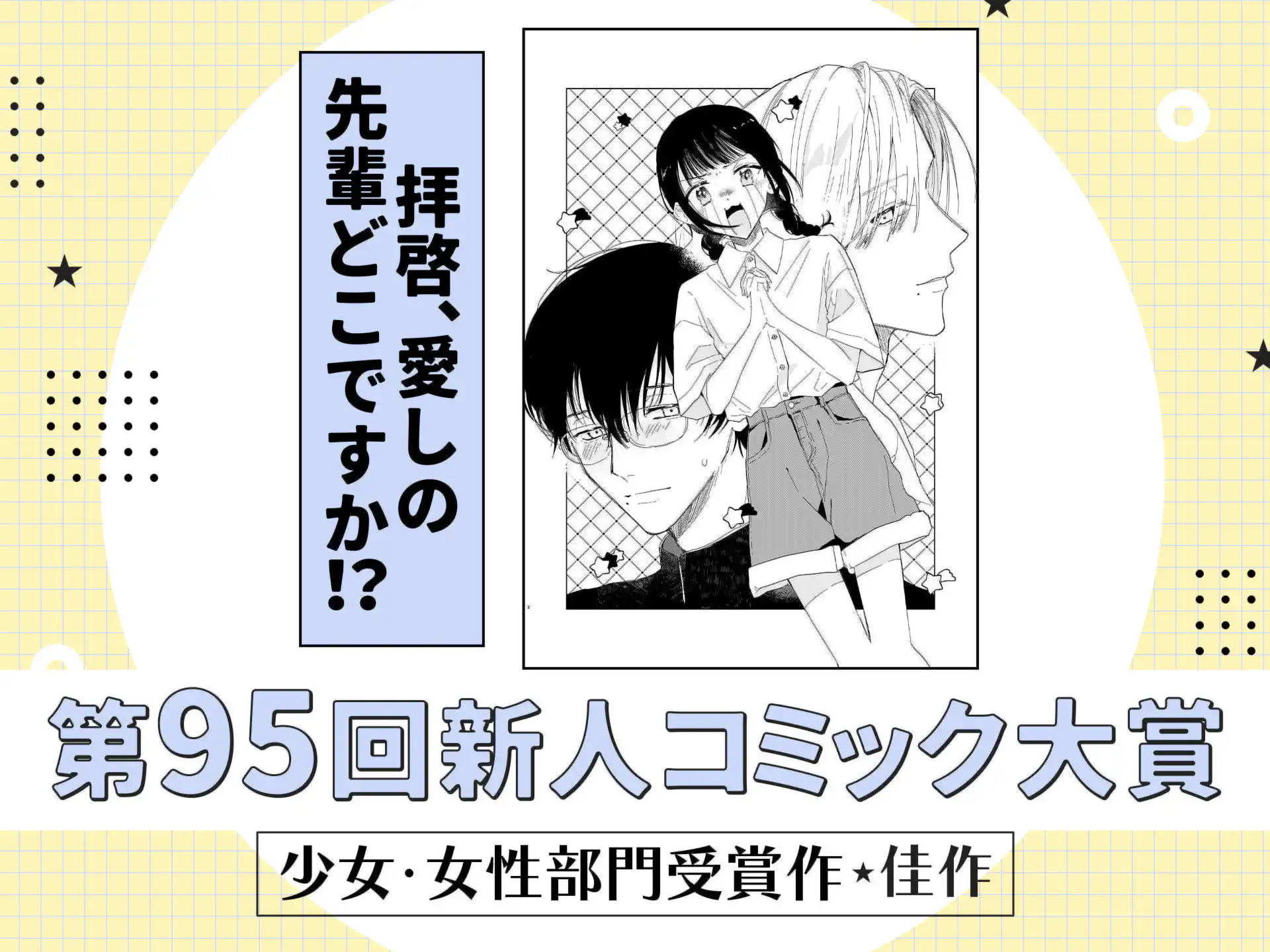 拝啓、愛しの先輩どこですか⁉

第95回新人コミック大賞

少女・女性部門受賞作★佳作